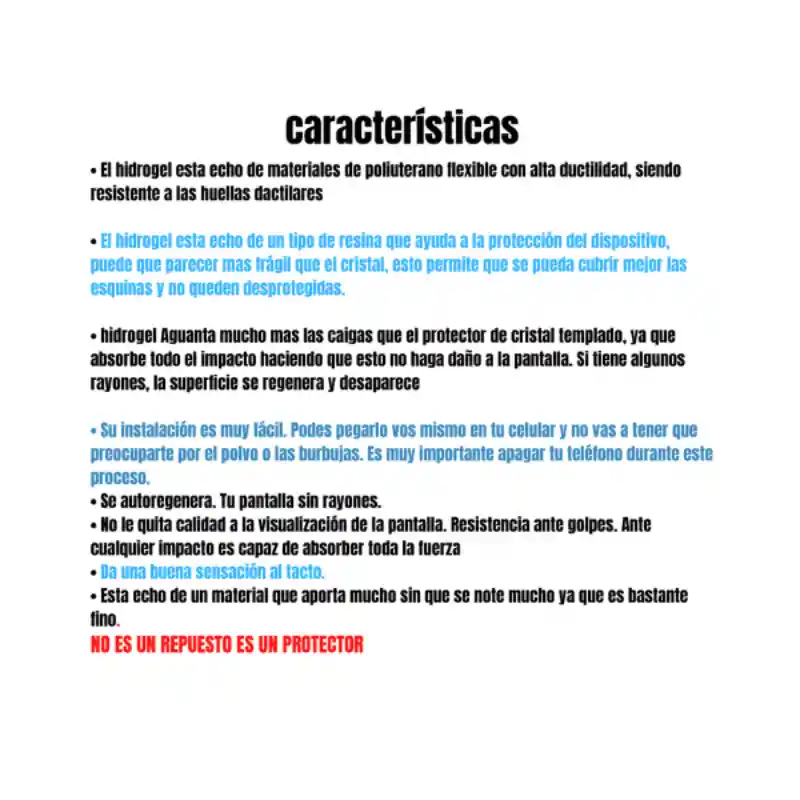 características

• El hidrogel esta echo de materiales de poliuterano flexible con alta ductilidad, siendo resistente a las huellas dactilares

• El hidrogel esta echo de un tipo de resina que ayuda a la protección del dispositivo, puede que parecer mas frágil que el cristal, esto permite que se pueda cubrir mejor las esquinas y no queden desprotegidas.

• hidrogel Aguanta mucho mas las caigas que el protector de cristal templado, ya que absorbe todo el impacto haciendo que esto no haga daño a la pantalla. Si tiene algunos rayones, la superficie se regenera y desaparece

• Su instalación es muy fácil. Podes pegarlo vos mismo en tu celular y no vas a tener que preocuparte por el polvo o las burbujas. Es muy importante apagar tu teléfono durante este proceso.
• Se autoregenera. Tu pantalla sin rayones.
• No le quita calidad a la visualización de la pantalla. Resistencia ante golpes. Ante cualquier impacto es capaz de absorber toda la fuerza
• Da una buena sensación al tacto.
• Esta echo de un material que aporta mucho sin que se note mucho ya que es bastante fino.
NO ES UN REPUESTO ES UN PROTECTOR